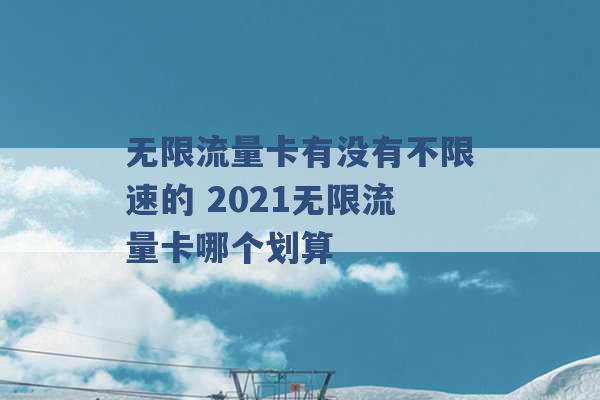 无限流量卡有没有不限速的 2021无限流量卡哪个划算